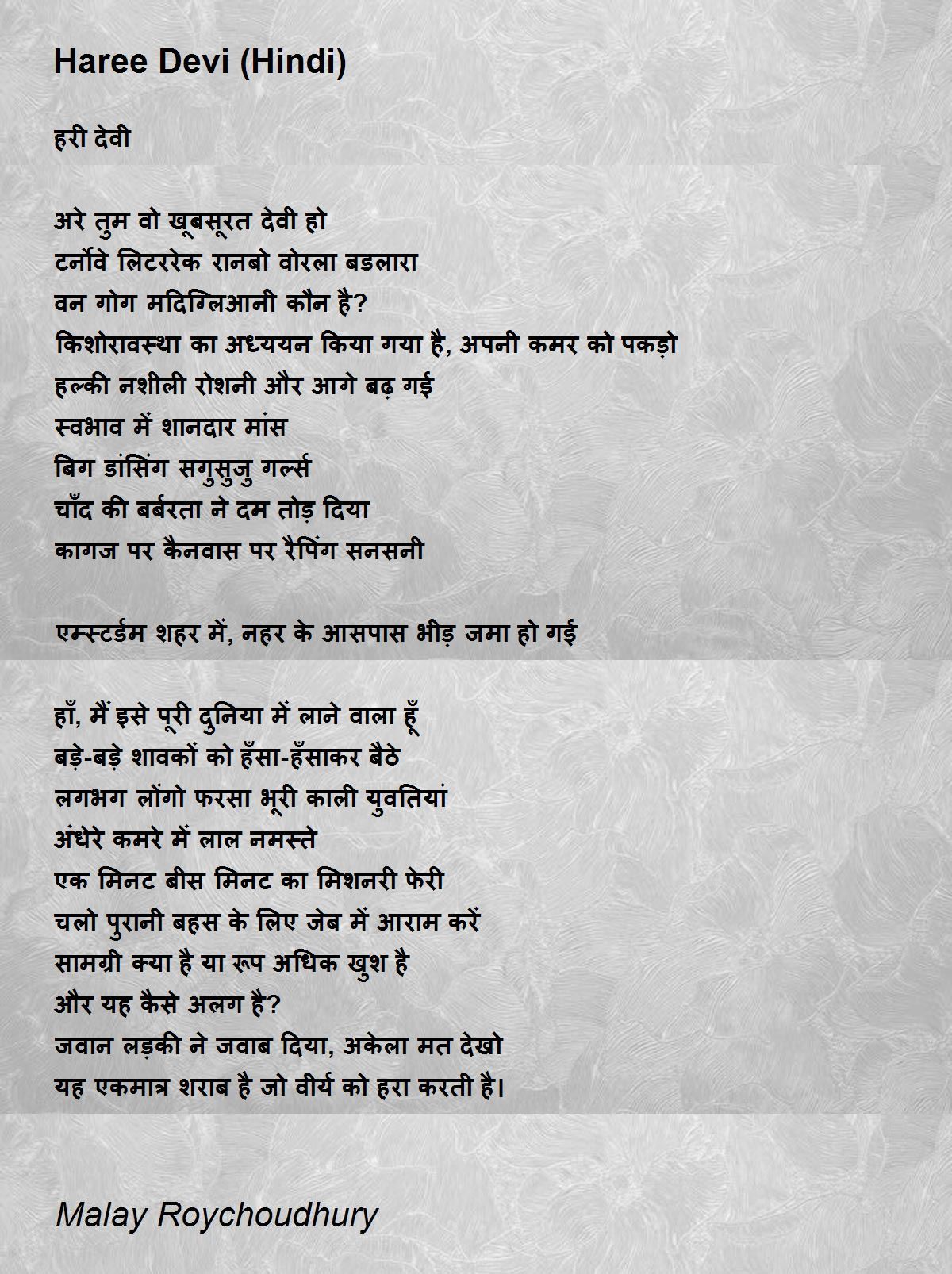 Haree Devi (Hindi)

हरी देवी

अरे तुम वो खूबसूरत देवी हो
टर्नोवे लिटररेक रानबो वोरला बडलारा
वन गोग मदिग्लिआनी कौन है?
किशोरावस्था का अध्ययन किया गया है, अपनी कमर को पकड़ो
हल्की नशीली रोशनी और आगे बढ़ गई
स्वभाव में शानदार मांस
बिग डांसिंग सगुसुजु गर्ल्स
चाँद की बर्बरता ने दम तोड़ दिया
कागज पर कैनवास पर रैपिंग सनसनी

एम्स्टर्डम शहर में, नहर के आसपास भीड़ जमा हो गई

हाँ, मैं इसे पूरी दुनिया में लाने वाला हूँ
बड़े-बड़े शावकों को हँसा-हँसाकर बैठे
लगभग लोंगो फरसा भूरी काली युवतियां
अंधेरे कमरे में लाल नमस्ते
एक मिनट बीस मिनट का मिशनरी फेरी
चलो पुरानी बहस के लिए जेब में आराम करें
सामग्री क्या है या रूप अधिक खुश है
और यह कैसे अलग है?
जवान लड़की ने जवाब दिया, अकेला मत देखो
यह एकमात्र शराब है जो वीर्य को हरा करती है।

Malay Roychoudhury